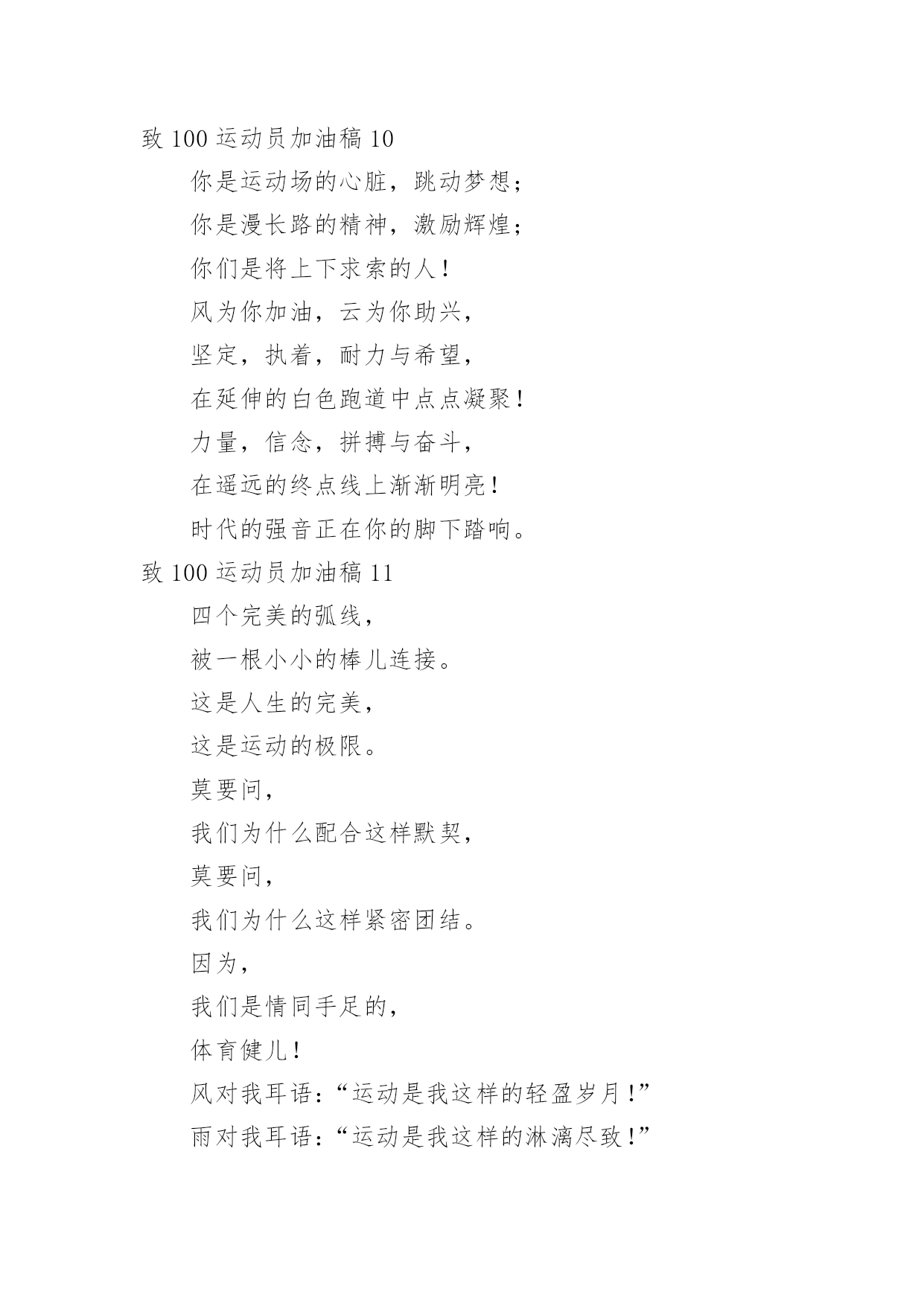 致 100 运动员加油稿 10

你是运动场的心脏，跳动梦想；

你是漫长路的精神，激励辉煌；

你们是将上下求索的人！

风为你加油，云为你助兴，

坚定，执着，耐力与希望，

在延伸的白色跑道中点点凝聚！

力量，信念，拼搏与奋斗，

在遥远的终点线上渐渐明亮！

时代的强音正在你的脚下踏响。

致 100 运动员加油稿 11

四个完美的弧线，

被一根小小的棒儿连接。

这是人生的完美，

这是运动的极限。

莫要问，

我们为什么配合这样默契，

莫要问，

我们为什么这样紧密团结。

因为，

我们是情同手足的，

体育健儿！

风对我耳语：“运动是我这样的轻盈岁月！”

雨对我耳语：“运动是我这样的淋漓尽致！”